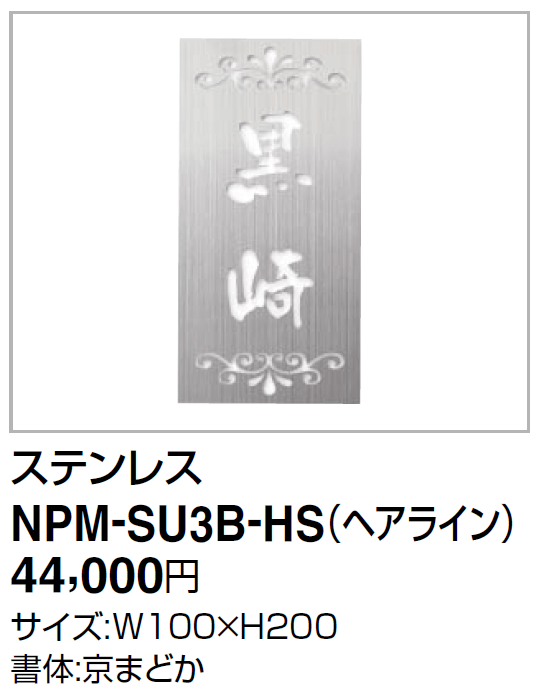 黒
崎

ステンレス
NPM-SU3B-HS（ヘアライン）
44,000円
サイズ:W100×H200
書体:京まどか